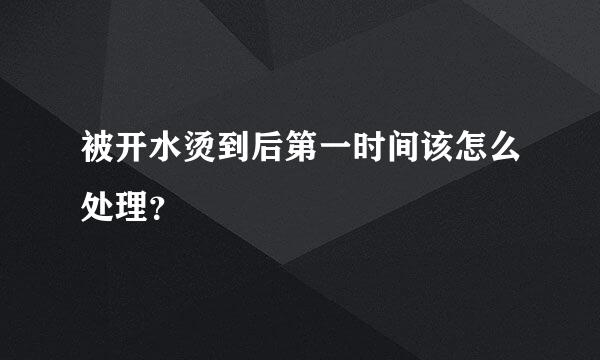 被开水烫到后第一时间该怎么处理？